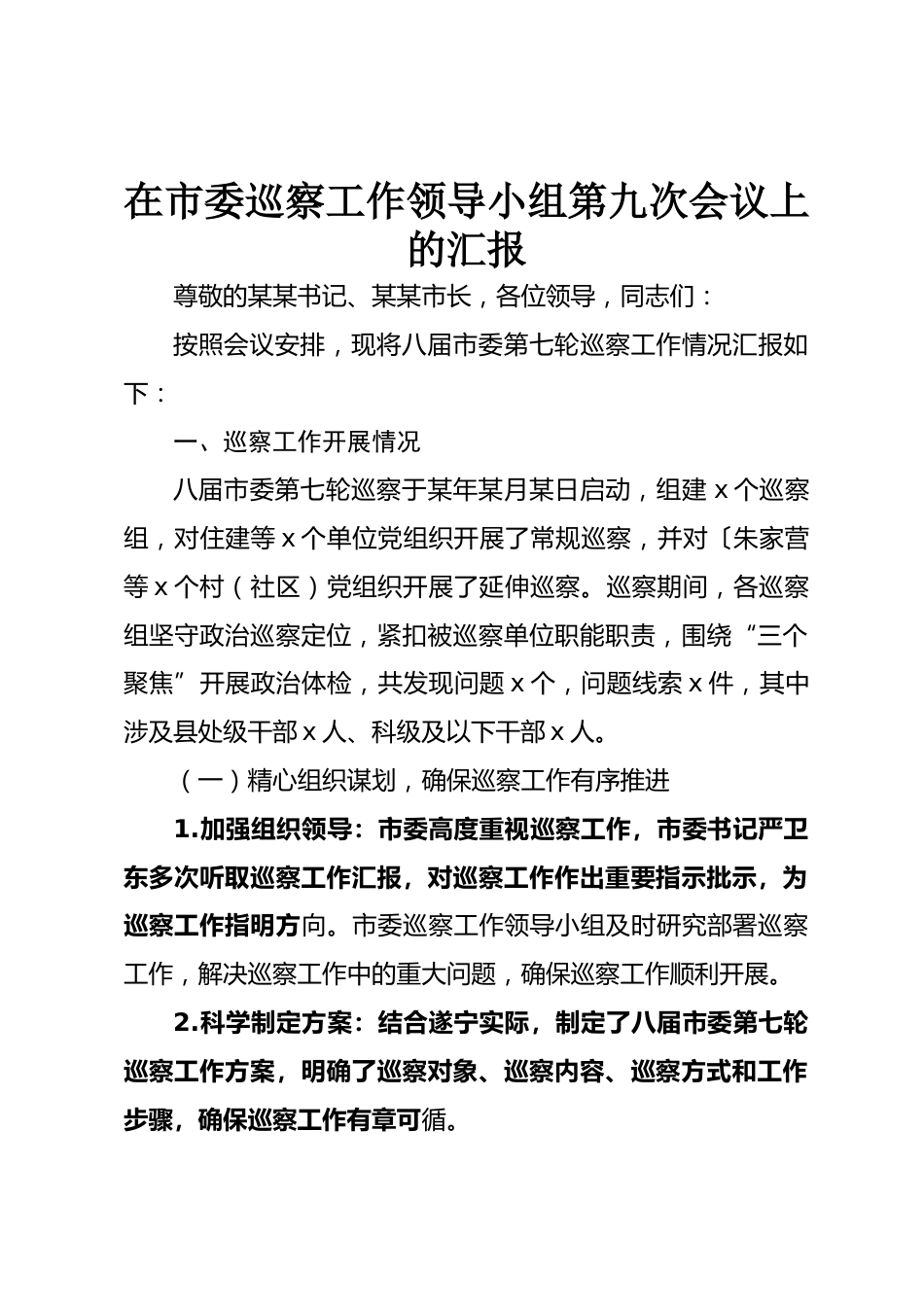 在市委巡察工作领导小组第九次会议上的汇报

尊敬的某某书记、某某市长，各位领导，同志们：

按照会议安排，现将八届市委第七轮巡察工作情况汇报如下：

一、巡察工作开展情况

八届市委第七轮巡察于某年某月某日启动，组建 x 个巡察组，对住建等 x 个单位党组织开展了常规巡察，并对〔朱家营等 x 个村（社区）党组织开展了延伸巡察。巡察期间，各巡察组坚守政治巡察定位，紧扣被巡察单位职能职责，围绕“三个聚焦”开展政治体检，共发现问题 x 个，问题线索 x 件，其中涉及县处级干部 x 人、科级及以下干部 x 人。

（一）精心组织谋划，确保巡察工作有序推进

1.加强组织领导：市委高度重视巡察工作，市委书记严卫东多次听取巡察工作汇报，对巡察工作作出重要指示批示，为巡察工作指明方向。市委巡察工作领导小组及时研究部署巡察工作，解决巡察工作中的重大问题，确保巡察工作顺利开展。

2.科学制定方案：结合遂宁实际，制定了八届市委第七轮巡察工作方案，明确了巡察对象、巡察内容、巡察方式和工作步骤，确保巡察工作有章可循。